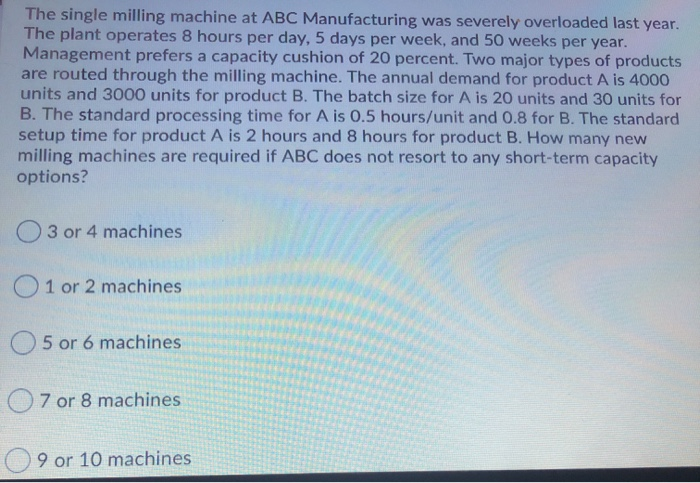 The single milling machine at ABC Manufacturing was severely overloaded last year. The plant operates 8 hours per day, 5 days per week, and 50 weeks per year. Management prefers a capacity cushion of 20 percent. Two major types of products are routed through the milling machine. The annual demand for product A is 4000 units and 3000 units for product B. The batch size for A is 20 units and 30 units for B. The standard processing time for A is 0.5 hours/unit and 0.8 for B. The standard setup time for product A is 2 hours and 8 hours for product B. How many new milling machines are required if ABC does not resort to any short-term capacity options?

3 or 4 machines

1 or 2 machines

5 or 6 machines

7 or 8 machines

9 or 10 machines